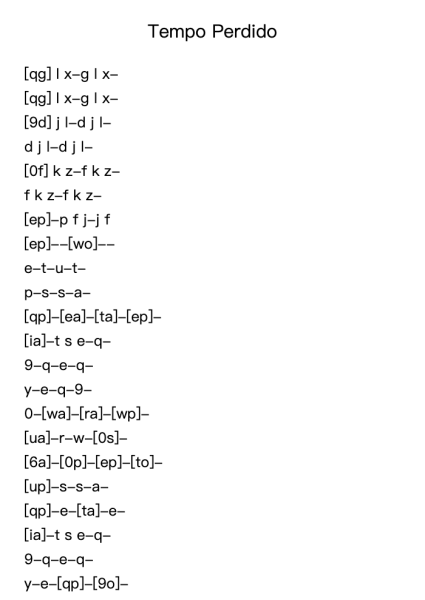 Tempo Perdido

[qg] l x–g l x–
[qg] l x–g l x–
[9d] j l–d j l–
d j l–d j l–
[0f] k z–f k z–
f k z–f k z–
[ep]–p f j–j f
[ep]––[wo]––
e–t–u–t–
p–s–s–a–
[qp]–[ea]–[ta]–[ep]–
[ia]–t s e–q–
9–q–e–q–
y–e–q–9–
0–[wa]–[ra]–[wp]–
[ua]–r–w–[0s]–
[6a]–[0p]–[ep]–[to]–
[up]–s–s–a–
[qp]–e–[ta]–e–
[ia]–t s e–q–
9–q–e–q–
y–e–[qp]–[9o]–